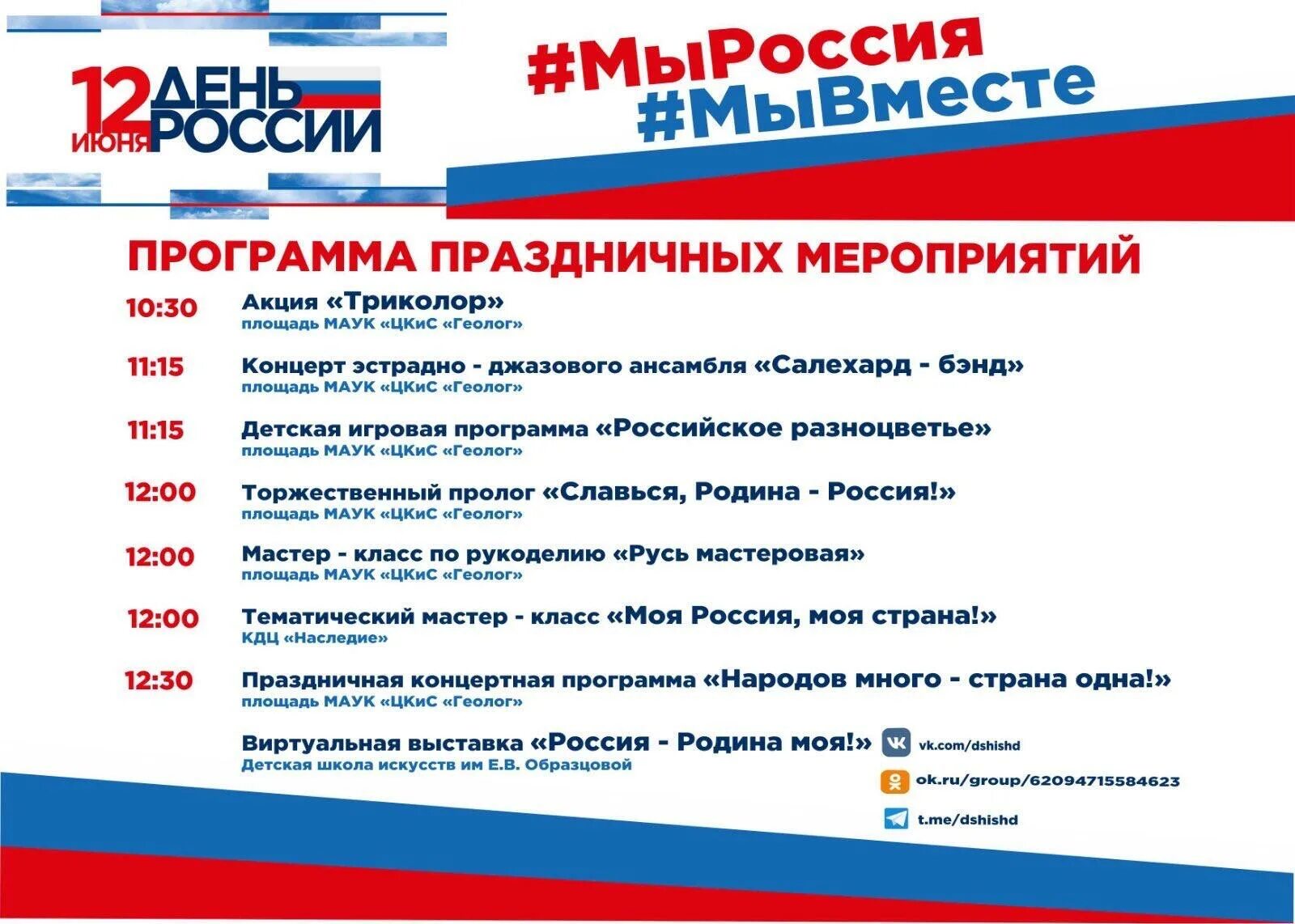 12 ИЮНЯ ДЕНЬ РОССИИ

#МыРоссия
#МыВместе

ПРОГРАММА ПРАЗДНИЧНЫХ МЕРОПРИЯТИЙ

10:30 Акция «Триколор»
площадь МАУК «ЦКиС «Геолог»

11:15 Концерт эстрадно - джазового ансамбля «Салехард - бэнд»
площадь МАУК «ЦКиС «Геолог»

11:15 Детская игровая программа «Российское разноцветье»
площадь МАУК «ЦКиС «Геолог»

12:00 Торжественный пролог «Славься, Родина - Россия!»
площадь МАУК «ЦКиС «Геолог»

12:00 Мастер - класс по рукоделию «Русь мастеровая»
площадь МАУК «ЦКиС «Геолог»

12:00 Тематический мастер - класс «Моя Россия, моя страна!»
КДЦ «Наследие»

12:30 Праздничная концертная программа «Народов много - страна одна!»
площадь МАУК «ЦКиС «Геолог»

Виртуальная выставка «Россия - Родина моя!»
Детская школа искусств им Е.В. Образцовой

vk.com/dshishd
ok.ru/group/62094715584623
t.me/dshishd